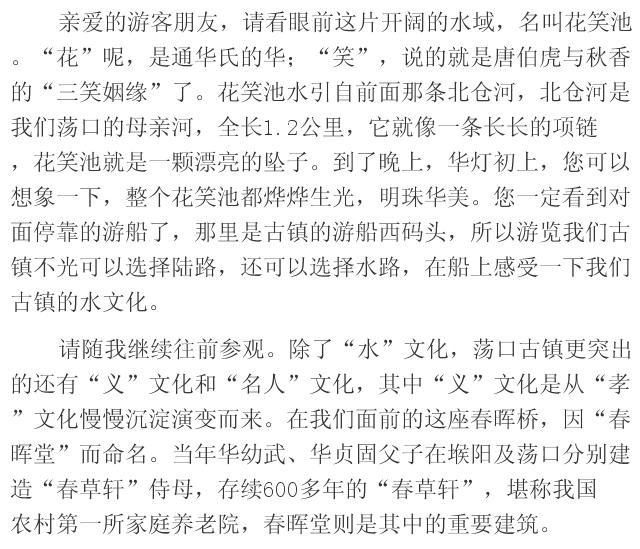 亲爱的游客朋友，请看眼前这片开阔的水域，名叫花笑池。“花”呢，是通华氏的华；“笑”，说的就是唐伯虎与秋香的“三笑姻缘”了。花笑池水引自前面那条北仓河，北仓河是我们荡口的母亲河，全长1.2公里，它就像一条长长的项链，花笑池就是一颗漂亮的坠子。到了晚上，华灯初上，您可以想象一下，整个花笑池都烨烨生光，明珠华美。您一定看到对面停靠的游船了，那里是古镇的游船西码头，所以游览我们古镇不光可以选择陆路，还可以选择水路，在船上感受一下我们古镇的水文化。

请随我继续往前参观。除了“水”文化，荡口古镇更突出的还有“义”文化和“名人”文化，其中“义”文化是从“孝”文化慢慢沉淀演变而来。在我们面前的这座春晖桥，因“春晖堂”而命名。当年华幼武、华贞固父子在堠阳及荡口分别建造“春草轩”侍母，存续600多年的“春草轩”，堪称我国农村第一所家庭养老院，春晖堂则是其中的重要建筑。